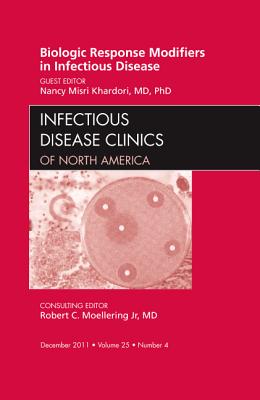 Biologic Response Modifiers in Infectious Disease

GUEST EDITOR
Nancy Misri Khardori, MD, PhD

INFECTIOUS DISEASE CLINICS
OF NORTH AMERICA

CONSULTING EDITOR
Robert C. Moellering Jr, MD

December 2011 • Volume 25 • Number 4